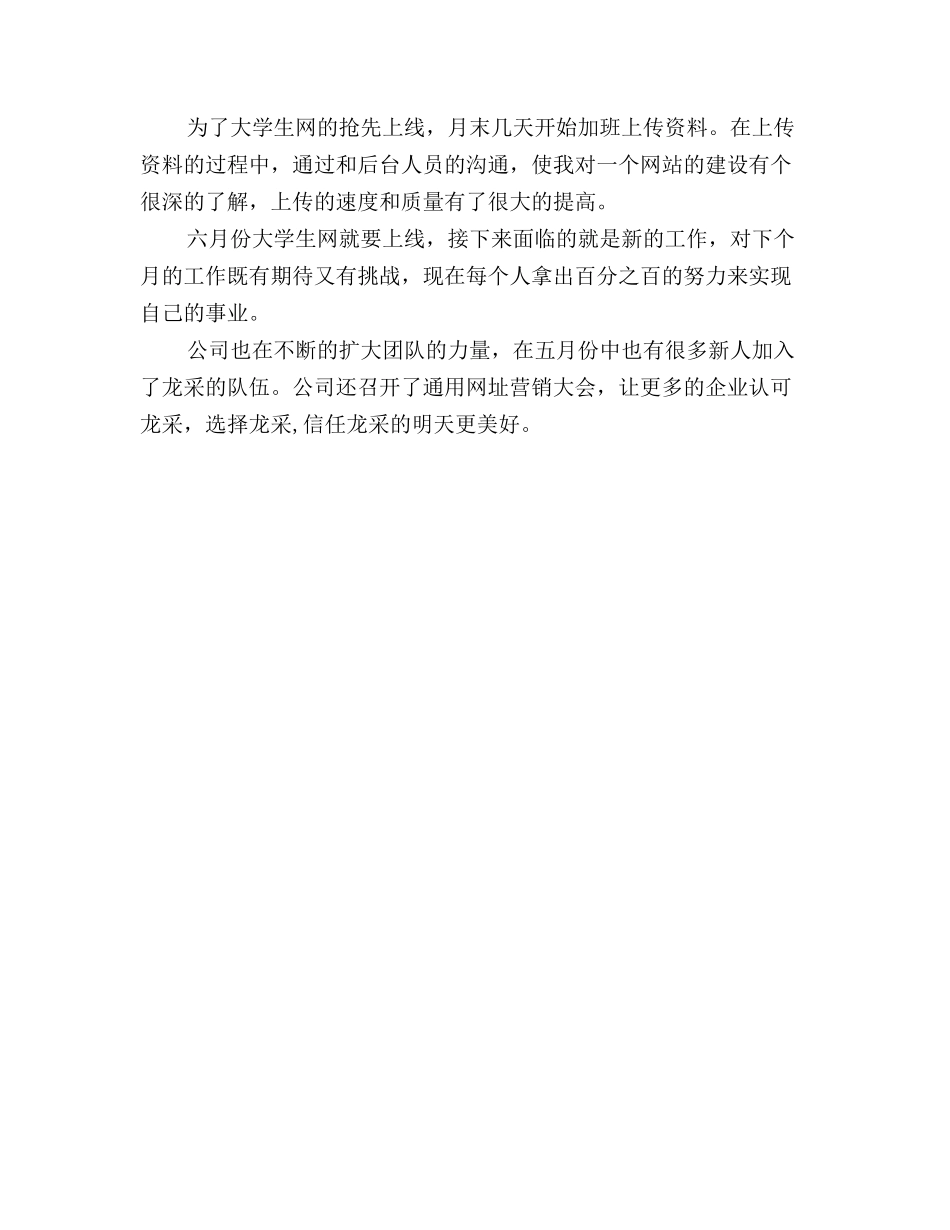 为了大学生网的抢先上线，月末几天开始加班上传资料。在上传资料的过程中，通过和后台人员的沟通，使我对一个网站的建设有个很深的了解，上传的速度和质量有了很大的提高。

六月份大学生网就要上线，接下来面临的就是新的工作，对下个月的工作既有期待又有挑战，现在每个人拿出百分之百的努力来实现自己的事业。

公司也在不断的扩大团队的力量，在五月份中也有很多新人加入了龙采的队伍。公司还召开了通用网址营销大会，让更多的企业认可龙采，选择龙采,信任龙采的明天更美好。